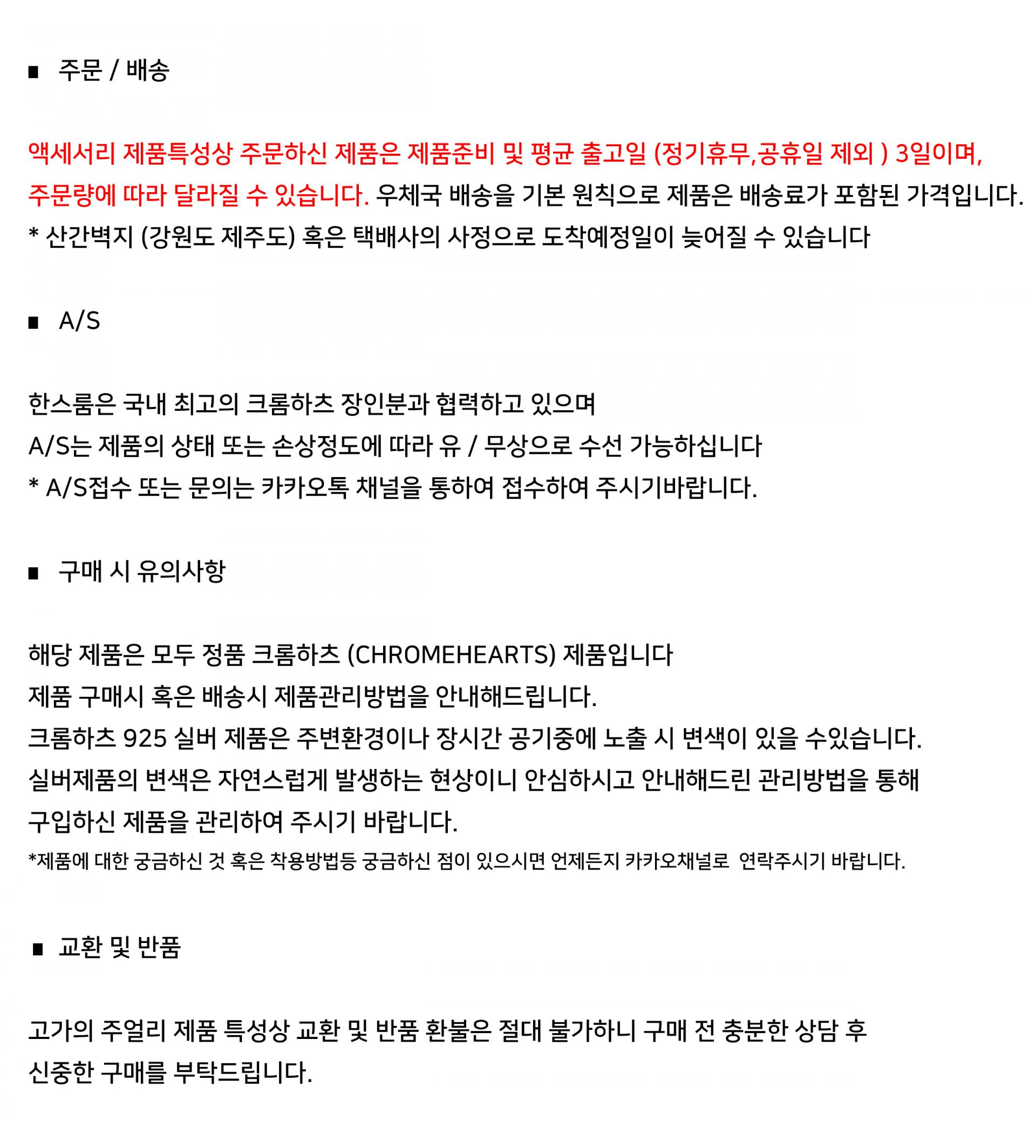 ■ 주문 / 배송

액세서리 제품특성상 주문하신 제품은 제품준비 및 평균 출고일 (정기휴무,공휴일 제외 ) 3일이며, 주문량에 따라 달라질 수 있습니다. 우체국 배송을 기본 원칙으로 제품은 배송료가 포함된 가격입니다.
* 산간벽지 (강원도 제주도) 혹은 택배사의 사정으로 도착예정일이 늦어질 수 있습니다

■ A/S

한스룸은 국내 최고의 크롬하츠 장인분과 협력하고 있으며
A/S는 제품의 상태 또는 손상정도에 따라 유 / 무상으로 수선 가능하십니다
* A/S접수 또는 문의는 카카오톡 채널을 통하여 접수하여 주시기바랍니다.

■ 구매 시 유의사항

해당 제품은 모두 정품 크롬하츠 (CHROMEHEARTS) 제품입니다
제품 구매시 혹은 배송시 제품관리방법을 안내해드립니다.
크롬하츠 925 실버 제품은 주변환경이나 장시간 공기중에 노출 시 변색이 있을 수있습니다.
실버제품의 변색은 자연스럽게 발생하는 현상이니 안심하시고 안내해드린 관리방법을 통해 구입하신 제품을 관리하여 주시기 바랍니다.
*제품에 대한 궁금하신 것 혹은 착용방법등 궁금하신 점이 있으시면 언제든지 카카오채널로 연락주시기 바랍니다.

■ 교환 및 반품

고가의 주얼리 제품 특성상 교환 및 반품 환불은 절대 불가하니 구매 전 충분한 상담 후 신중한 구매를 부탁드립니다.